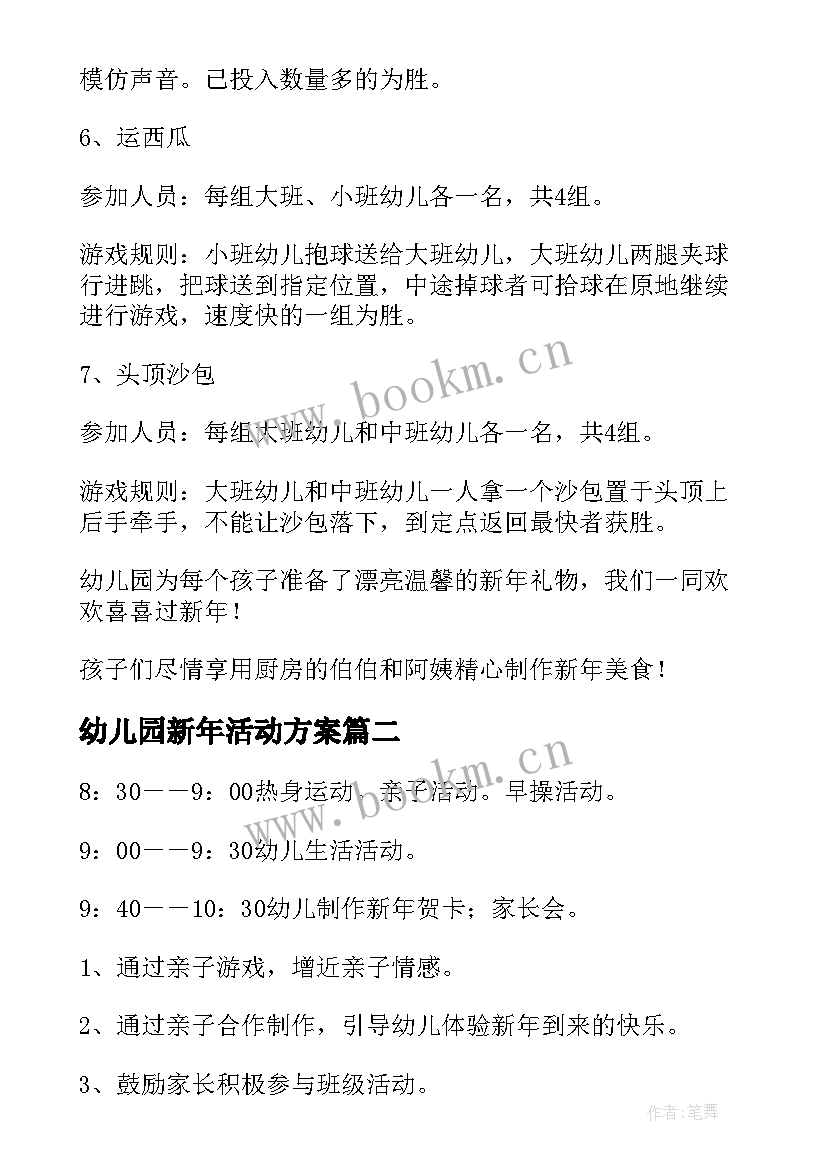 模仿声音。已投入数量多的为胜。

6、运西瓜

参加人员：每组大班、小班幼儿各一名，共4组。

游戏规则：小班幼儿抱球送给大班幼儿，大班幼儿两腿夹球行进跳，把球送到指定位置，中途掉球者可拾球在原地继续进行游戏，速度快的一组为胜。

www.bookm.cn

7、头顶沙包

参加人员：每组大班幼儿和中班幼儿各一名，共4组。

游戏规则：大班幼儿和中班幼儿一人拿一个沙包置于头顶上后手牵手，不能让沙包落下，到定点返回最快者获胜。

幼儿园为每个孩子准备了漂亮温馨的新年礼物，我们一同欢欢喜喜过新年！

孩子们尽情享用厨房的伯伯和阿姨精心制作新年美食！

幼儿园新年活动方案篇二

www.bookm.cn

8：30——9：00热身运动、亲子活动。早操活动。

9：00——9：30幼儿生活活动。

9：40——10：30幼儿制作新年贺卡；家长会。

1、通过亲子游戏，增近亲子情感。

2、通过亲子合作制作，引导幼儿体验新年到来的快乐。

3、鼓励家长积极参与班级活动。

作者：笔舞